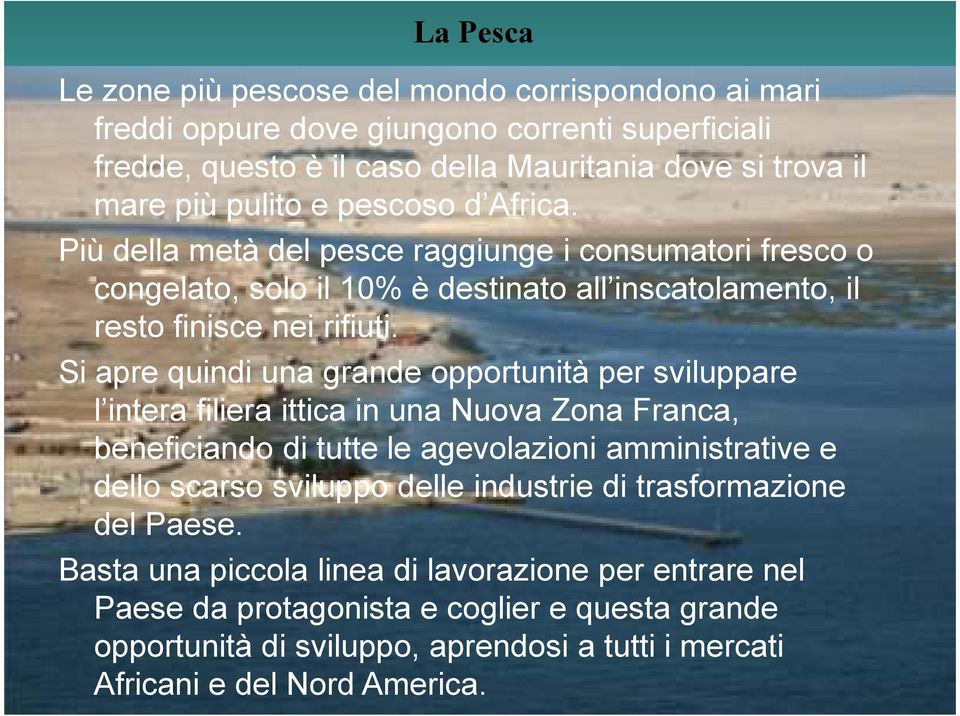 La Pesca

Le zone più pescose del mondo corrispondono ai mari freddi oppure dove giungono correnti superficiali fredde, questo è il caso della Mauritania dove si trova il mare più pulito e pescoso d'Africa.

Più della metà del pesce raggiunge i consumatori fresco o congelato, solo il 10% è destinato all'inscatolamento, il resto finisce nei rifiuti.

Si apre quindi una grande opportunità per sviluppare l'intera filiera ittica in una Nuova Zona Franca, beneficiando di tutte le agevolazioni amministrative e dello scarso sviluppo delle industrie di trasformazione del Paese.

Basta una piccola linea di lavorazione per entrare nel Paese da protagonista e coglier e questa grande opportunità di sviluppo, aprendosi a tutti i mercati Africani e del Nord America.